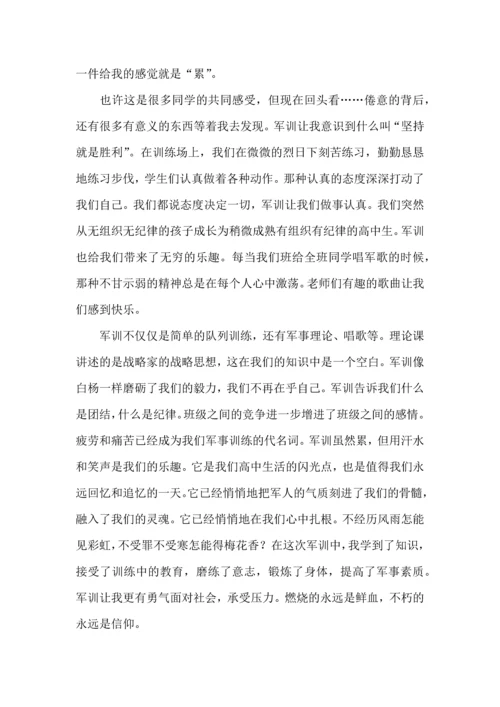 一件给我的感觉就是“累”。

也许这是很多同学的共同感受，但现在回头看……倦意的背后，还有很多有意义的东西等着我去发现。军训让我意识到什么叫“坚持就是胜利”。在训练场上，我们在微微的烈日下刻苦练习，勤勤恳恳地练习步伐，学生们认真做着各种动作。那种认真的态度深深打动了我们自己。我们都说态度决定一切，军训让我们做事认真。我们突然从无组织无纪律的孩子成长为稍微成熟有组织有纪律的高中生。军训也给我们带来了无穷的乐趣。每当我们班给全班同学唱军歌的时候，那种不甘示弱的精神总是在每个人心中激荡。老师们有趣的歌曲让我们感到快乐。

军训不仅仅是简单的队列训练，还有军事理论、唱歌等。理论课讲述的是战略家的战略思想，这在我们的知识中是一个空白。军训像白杨一样磨砺了我们的毅力，我们不再在乎自己。军训告诉我们什么是团结，什么是纪律。班级之间的竞争进一步增进了班级之间的感情。疲劳和痛苦已经成为我们军事训练的代名词。军训虽然累，但用汗水和笑声是我们的乐趣。它是我们高中生活的闪光点，也是值得我们永远回忆和追忆的一天。它已经悄悄地把军人的气质刻进了我们的骨髓，融入了我们的灵魂。它已经悄悄地在我们心中扎根。不经历风雨怎能见彩虹，不受罪不受寒怎能得梅花香？在这次军训中，我学到了知识，接受了训练中的教育，磨练了意志，锻炼了身体，提高了军事素质。军训让我更有勇气面对社会，承受压力。燃烧的永远是鲜血，不朽的永远是信仰。